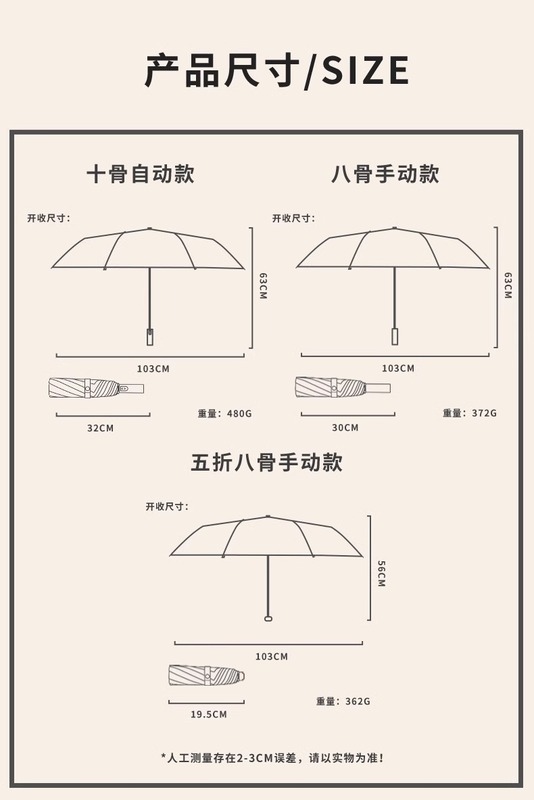 产品尺寸/SIZE

十骨自动款

开收尺寸:

63CM

103CM

32CM

重量：480G

八骨手动款

开收尺寸:

63CM

103CM

30CM

重量：372G

五折八骨手动款

开收尺寸:

56CM

103CM

19.5CM

重量：362G

*人工测量存在2-3CM误差，请以实物为准！